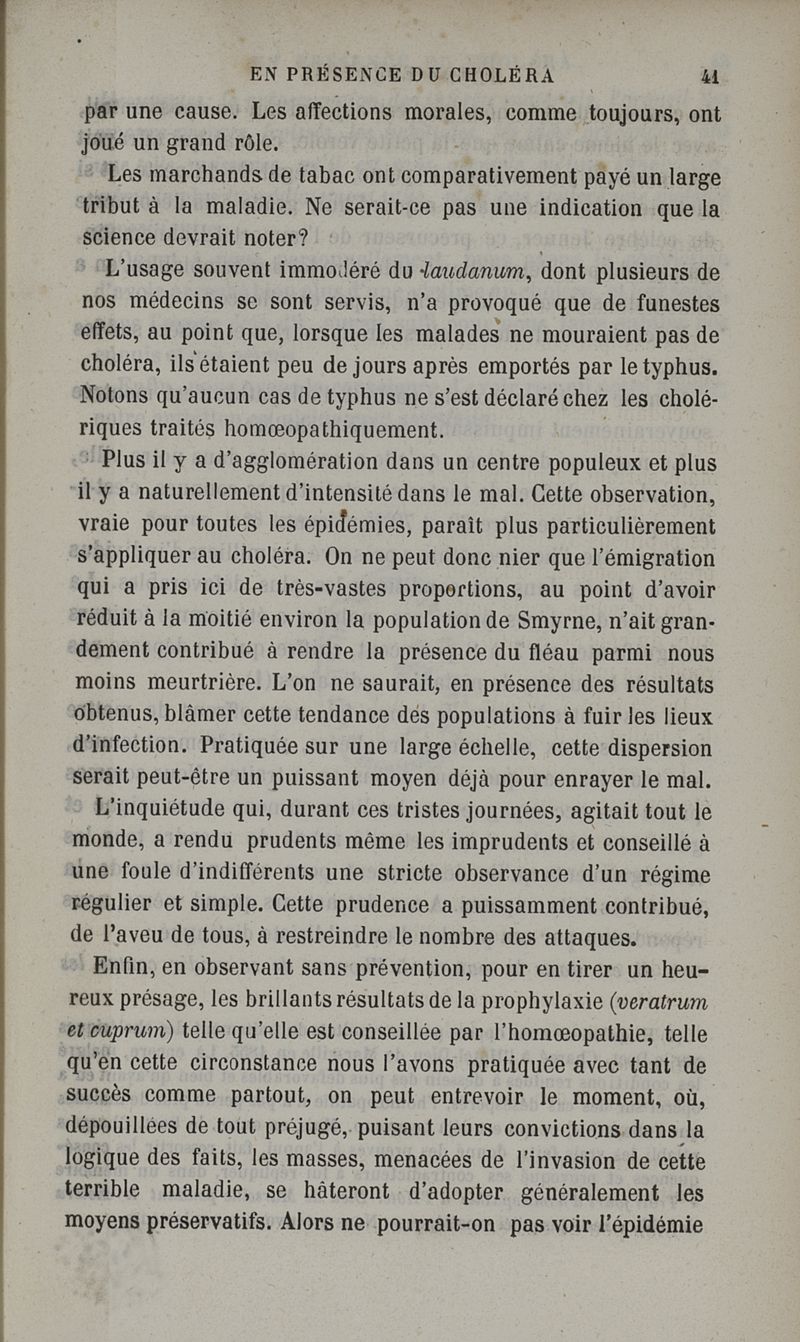 EN PRÉSENCE DU CHOLÉRA 41

par une cause. Les affections morales, comme toujours, ont joué un grand rôle.

Les marchands de tabac ont comparativement payé un large tribut à la maladie. Ne serait-ce pas une indication que la science devrait noter?

L'usage souvent immodéré du laudanum, dont plusieurs de nos médecins se sont servis, n'a provoqué que de funestes effets, au point que, lorsque les malades ne mouraient pas de choléra, ils étaient peu de jours après emportés par le typhus. Notons qu'aucun cas de typhus ne s'est déclaré chez les cholériques traités homœopathiquement.

Plus il y a d'agglomération dans un centre populeux et plus il y a naturellement d'intensité dans le mal. Cette observation, vraie pour toutes les épidémies, paraît plus particulièrement s'appliquer au choléra. On ne peut donc nier que l'émigration qui a pris ici de très-vastes proportions, au point d'avoir réduit à la moitié environ la population de Smyrne, n'ait grandement contribué à rendre la présence du fléau parmi nous moins meurtrière. L'on ne saurait, en présence des résultats obtenus, blâmer cette tendance des populations à fuir les lieux d'infection. Pratiquée sur une large échelle, cette dispersion serait peut-être un puissant moyen déjà pour enrayer le mal.

L'inquiétude qui, durant ces tristes journées, agitait tout le monde, a rendu prudents même les imprudents et conseillé à une foule d'indifférents une stricte observance d'un régime régulier et simple. Cette prudence a puissamment contribué, de l'aveu de tous, à restreindre le nombre des attaques.

Enfin, en observant sans prévention, pour en tirer un heureux présage, les brillants résultats de la prophylaxie (veratrum et cuprum) telle qu'elle est conseillée par l'homœopathie, telle qu'en cette circonstance nous l'avons pratiquée avec tant de succès comme partout, on peut entrevoir le moment, où, dépouillées de tout préjugé, puisant leurs convictions dans la logique des faits, les masses, menacées de l'invasion de cette terrible maladie, se hâteront d'adopter généralement les moyens préservatifs. Alors ne pourrait-on pas voir l'épidémie